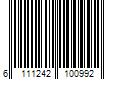 6 111242 100992